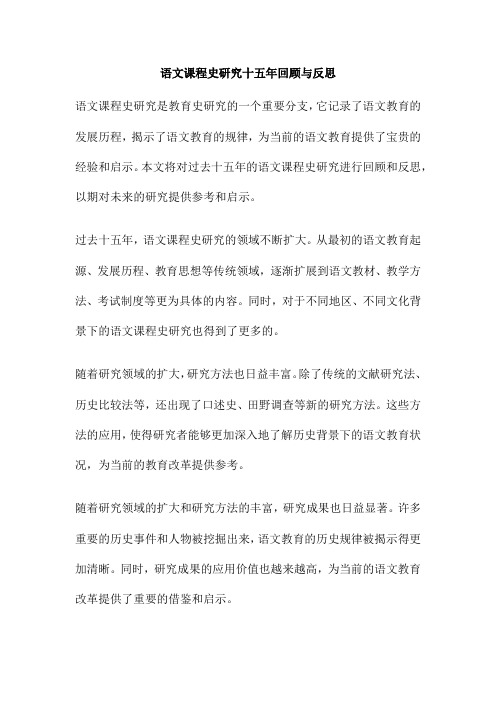 语文课程史研究十五年回顾与反思

语文课程史研究是教育史研究的一个重要分支，它记录了语文教育的发展历程，揭示了语文教育的规律，为当前的语文教育提供了宝贵的经验和启示。本文将对过去十五年的语文课程史研究进行回顾和反思，以期对未来的研究提供参考和启示。

过去十五年，语文课程史研究的领域不断扩大。从最初的语文教育起源、发展历程、教育思想等传统领域，逐渐扩展到语文教材、教学方法、考试制度等更为具体的内容。同时，对于不同地区、不同文化背景下的语文课程史研究也得到了更多的。

随着研究领域的扩大，研究方法也日益丰富。除了传统的文献研究法、历史比较法等，还出现了口述史、田野调查等新的研究方法。这些方法的应用，使得研究者能够更加深入地了解历史背景下的语文教育状况，为当前的教育改革提供参考。

随着研究领域的扩大和研究方法的丰富，研究成果也日益显著。许多重要的历史事件和人物被挖掘出来，语文教育的历史规律被揭示得更加清晰。同时，研究成果的应用价值也越来越高，为当前的语文教育改革提供了重要的借鉴和启示。